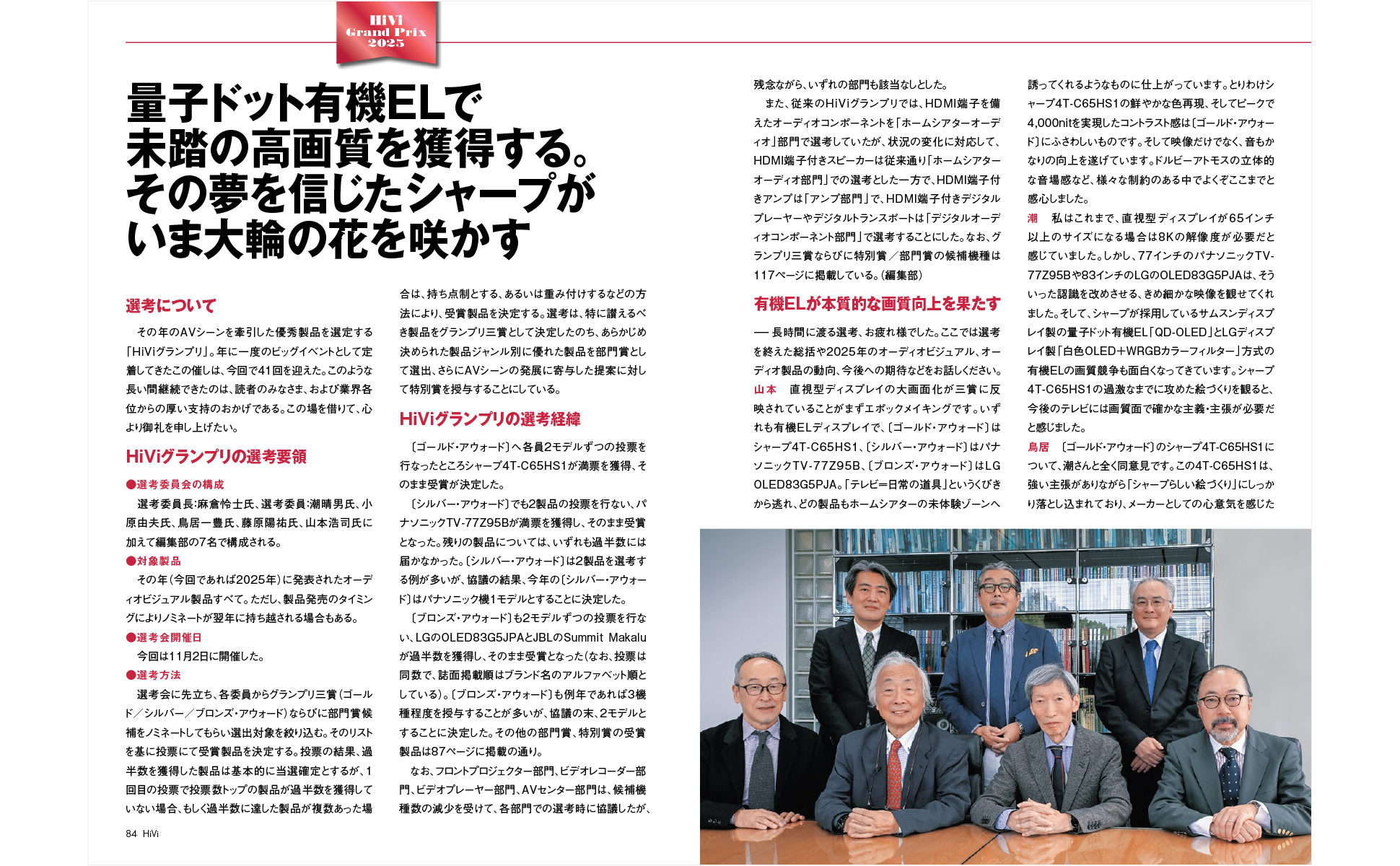 HiVi Grand Prix 2025

量子ドット有機ELで
未踏の高画質を獲得する。
その夢を信じたシャープが
いま大輪の花を咲かす

選考について

その年のAVシーンを牽引した優秀製品を選定する「HiViグランプリ」。年に一度のビッグイベントとして定着してきたこの催しは、今回で41回を迎えた。このような長い間継続できたのは、読者のみなさま、および業界各位からの厚い支持のおかげである。この場を借りて、心より御礼を申し上げたい。

HiViグランプリの選考要領

●選考委員会の構成
選考委員長:麻倉怜士氏、選考委員:潮晴男氏、小原由夫氏、鳥居一豊氏、藤原陽祐氏、山本浩司氏に加えて編集部の7名で構成される。
●対象製品
その年(今回であれば2025年)に発表されたオーディオビジュアル製品すべて。ただし、製品発売のタイミングによりノミネートが翌年に持ち越される場合もある。
●選考会開催日
今回は11月2日に開催した。
●選考方法
選考会に先立ち、各委員からグランプリ三賞(ゴールド/シルバー/ブロンズ・アウォード)ならびに部門賞候補をノミネートしてもらい選出対象を絞り込む。そのリストを基に投票にて受賞製品を決定する。投票の結果、過半数を獲得した製品は基本的に当選確定とするが、1回目の投票で投票数トップの製品が過半数を獲得していない場合、もしく過半数に達した製品が複数あった場合は、持ち点制とする、あるいは重み付けするなどの方法により、受賞製品を決定する。選考は、特に讃えるべき製品をグランプリ三賞として決定したのち、あらかじめ決められた製品ジャンル別に優れた製品を部門賞として選出、さらにAVシーンの発展に寄与した提案に対して特別賞を授与することにしている。

HiViグランプリの選考経緯

〔ゴールド・アウォード〕へ各員2モデルずつの投票を行なったところシャープ4T-C65HS1が満票を獲得、そのまま受賞が決定した。
〔シルバー・アウォード〕でも2製品の投票を行ない、パナソニックTV-77Z95Bが満票を獲得し、そのまま受賞となった。残りの製品については、いずれも過半数には届かなかった。〔シルバー・アウォード〕は2製品を選考する例が多いが、協議の結果、今年の〔シルバー・アウォード〕はパナソニック機1モデルとすることに決定した。
〔ブロンズ・アウォード〕も2モデルずつの投票を行ない、LGのOLED83G5JPAとJBLのSummit Makaluが過半数を獲得し、そのまま受賞となった(なお、投票は同数で、誌面掲載順はブランド名のアルファベット順としている)。〔ブロンズ・アウォード〕も例年であれば3機種程度を授与することが多いが、協議の末、2モデルとすることに決定した。その他の部門賞、特別賞の受賞製品は87ページに掲載の通り。
なお、フロントプロジェクター部門、ビデオレコーダー部門、ビデオプレーヤー部門、AVセンター部門は、候補機種数の減少を受けて、各部門での選考時に協議したが、残念ながら、いずれの部門も該当なしとした。
また、従来のHiViグランプリでは、HDMI端子を備えたオーディオコンポーネントを「ホームシアターオーディオ」部門で選考していたが、状況の変化に対応して、HDMI端子付きスピーカーは従来通り「ホームシアターオーディオ部門」での選考とした一方で、HDMI端子付きアンプは「アンプ部門」で、HDMI端子付きデジタルプレーヤーやデジタルトランスポートは「デジタルオーディオコンポーネント部門」で選考することにした。なお、グランプリ三賞ならびに特別賞/部門賞の候補機種は117ページに掲載している。(編集部)

有機ELが本質的な画質向上を果たす

── 長時間に渡る選考、お疲れ様でした。ここでは選考を終えた総括や2025年のオーディオビジュアル、オーディオ製品の動向、今後への期待などをお話しください。
山本 直視型ディスプレイの大画面化が三賞に反映されていることがまずエポックメイキングです。いずれも有機ELディスプレイで、〔ゴールド・アウォード〕はシャープ4T-C65HS1、〔シルバー・アウォード〕はパナソニックTV-77Z95B、〔ブロンズ・アウォード〕はLG OLED83G5PJA。「テレビ=日常の道具」というくびきから逃れ、どの製品もホームシアターの未体験ゾーンへ誘ってくれるようなものに仕上がっています。とりわけシャープ4T-C65HS1の鮮やかな色再現、そしてピークで4,000nitを実現したコントラスト感は〔ゴールド・アウォード〕にふさわしいものです。そして映像だけでなく、音もかなりの向上を遂げています。ドルビーアトモスの立体的な音場感など、様々な制約のある中でよくぞここまでと感心しました。
潮 私はこれまで、直視型ディスプレイが65インチ以上のサイズになる場合は8Kの解像度が必要だと感じていました。しかし、77インチのパナソニックTV-77Z95Bや83インチのLGのOLED83G5PJAは、そういった認識を改めさせる、きめ細かな映像を観せてくれました。そして、シャープが採用しているサムスンディスプレイ製の量子ドット有機EL「QD-OLED」とLGディスプレイ製「白色OLED+WRGBカラーフィルター」方式の有機ELの画質競争も面白くなってきています。シャープ4T-C65HS1の過激なまでに攻めた絵づくりを観ると、今後のテレビには画質面で確かな主義・主張が必要だと感じました。
鳥居 〔ゴールド・アウォード〕のシャープ4T-C65HS1について、潮さんと全く同意見です。この4T-C65HS1は、強い主張がありながら「シャープらしい絵づくり」にしっかり落とし込まれており、メーカーとしての心意気を感じた

84 HiVi